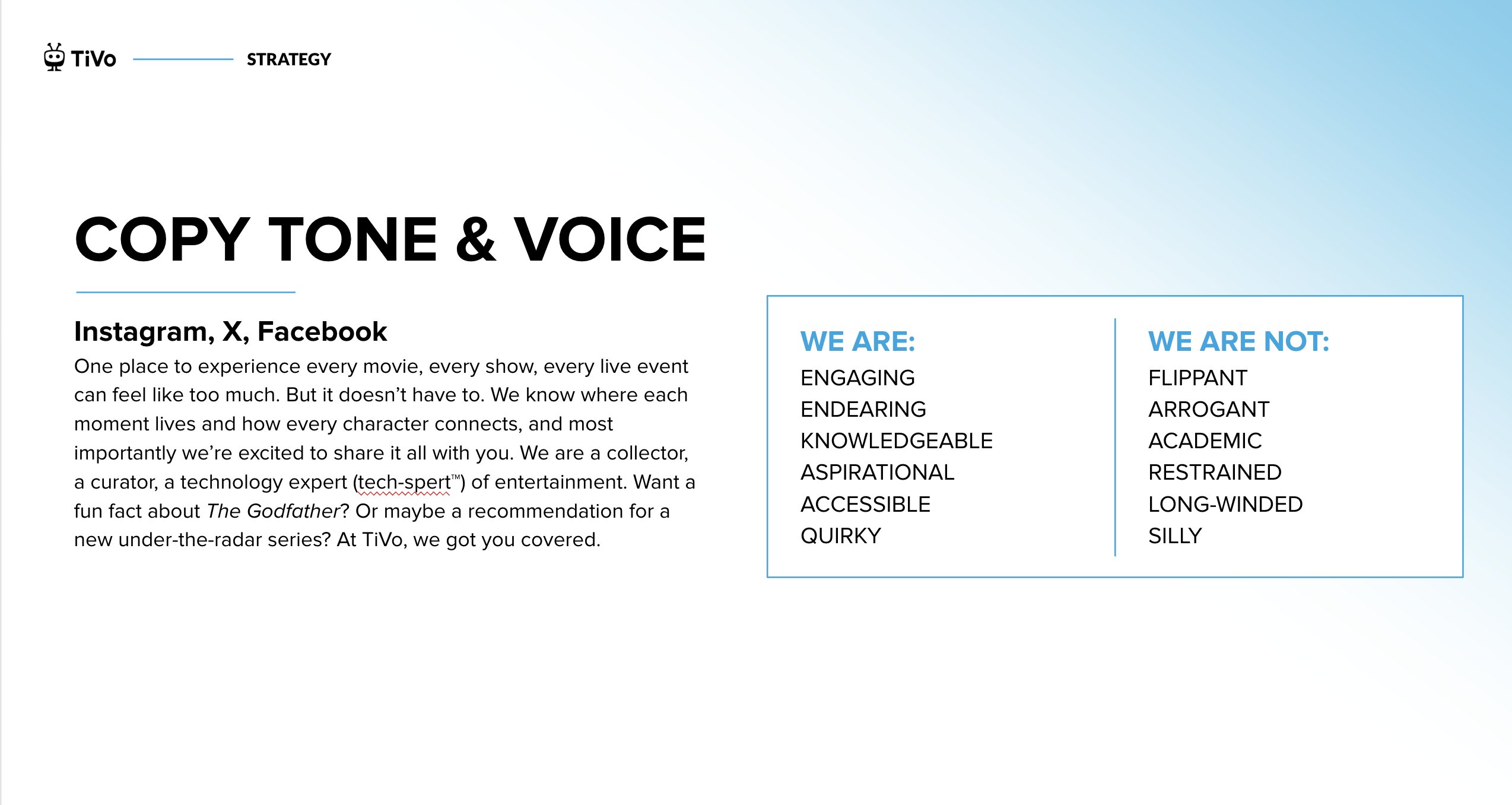 TiVo STRATEGY

COPY TONE & VOICE

Instagram, X, Facebook
One place to experience every movie, every show, every live event can feel like too much. But it doesn't have to. We know where each moment lives and how every character connects, and most importantly we're excited to share it all with you. We are a collector, a curator, a technology expert (tech-spert™) of entertainment. Want a fun fact about The Godfather? Or maybe a recommendation for a new under-the-radar series? At TiVo, we got you covered.

WE ARE:
ENGAGING
ENDEARING
KNOWLEDGEABLE
ASPIRATIONAL
ACCESSIBLE
QUIRKY

WE ARE NOT:
FLIPPANT
ARROGANT
ACADEMIC
RESTRAINED
LONG-WINDED
SILLY